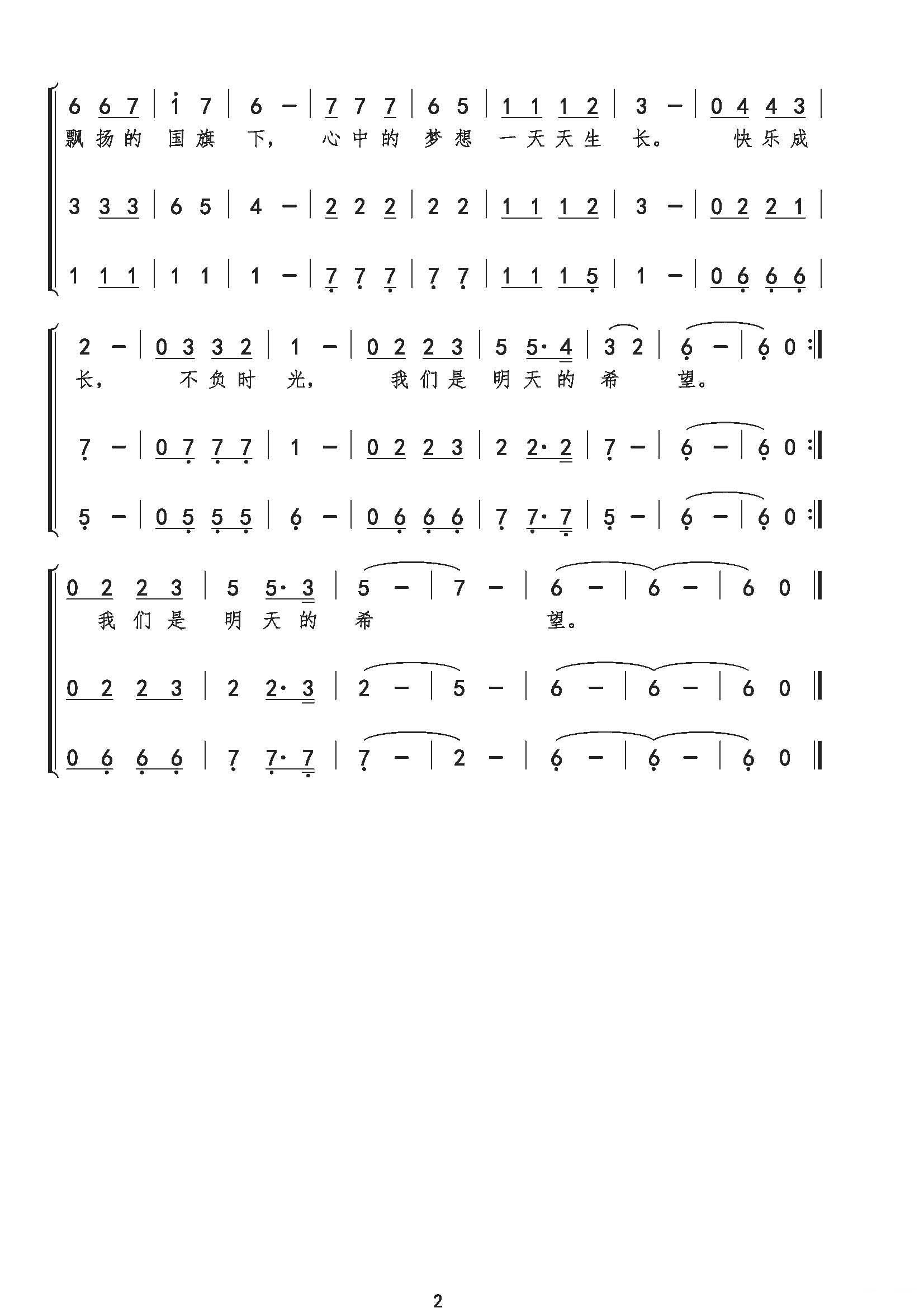 6 6 7 | i 7 | 6 – | 7 7 7 | 6 5 | 1 1 1 2 | 3 – | 0 4 4 3 |
飘扬的 国旗 下， 心中的 梦想 一天天生 长。 快乐成

3 3 3 | 6 5 | 4 – | 2 2 2 | 2 2 | 1 1 1 2 | 3 – | 0 2 2 1 |

1 1 1 | 1 1 | 1 – | 7 7 7 | 7 7 | 1 1 1 5 | 1 – | 0 6 6 6 |

2 – | 0 3 3 2 | 1 – | 0 2 2 3 | 5 5· 4 | 3 2 | 6 – | 6 0 :‖
长， 不负时 光， 我们是 明天的 希 望。

7 – | 0 7 7 7 | 1 – | 0 2 2 3 | 2 2· 2 | 7 – | 6 – | 6 0 :‖

5 – | 0 5 5 5 | 6 – | 0 6 6 6 | 7 7· 7 | 5 – | 6 – | 6 0 :‖

0 2 2 3 | 5 5· 3 | 5 – | 7 – | 6 – | 6 – | 6 0 ‖
我们是 明天的 希 望。

0 2 2 3 | 2 2· 3 | 2 – | 5 – | 6 – | 6 – | 6 0 ‖

0 6 6 6 | 7 7· 7 | 7 – | 2 – | 6 – | 6 – | 6 0 ‖

2